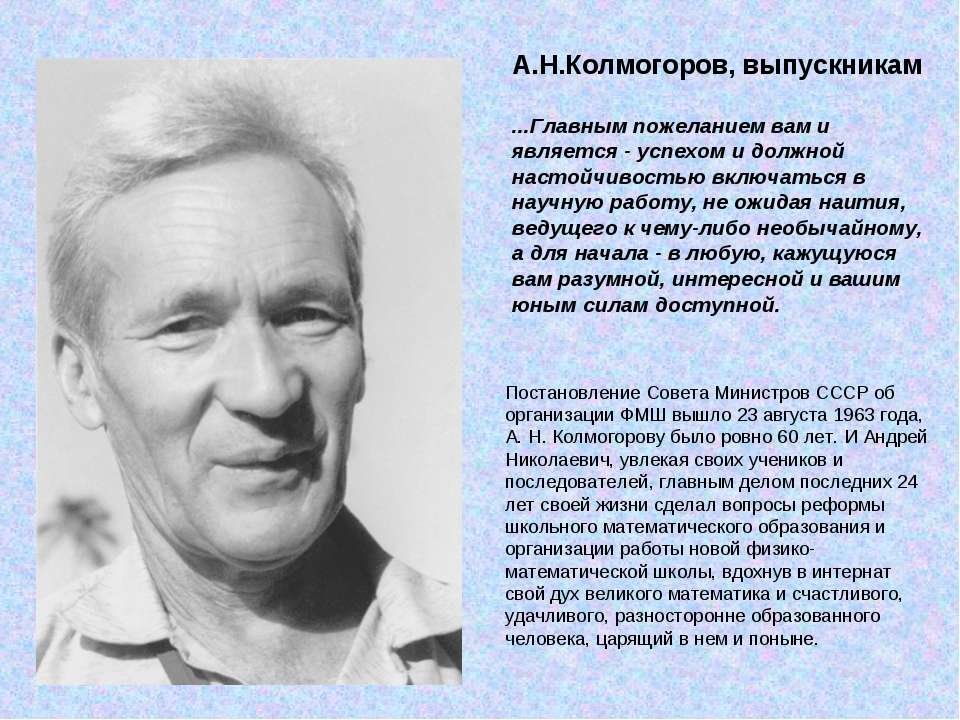 А.Н.Колмогоров, выпускникам

...Главным пожеланием вам и является - успехом и должной настойчивостью включаться в научную работу, не ожидая наития, ведущего к чему-либо необычайному, а для начала - в любую, кажущуюся вам разумной, интересной и вашим юным силам доступной.

Постановление Совета Министров СССР об организации ФМШ вышло 23 августа 1963 года, А. Н. Колмогорову было ровно 60 лет. И Андрей Николаевич, увлекая своих учеников и последователей, главным делом последних 24 лет своей жизни сделал вопросы реформы школьного математического образования и организации работы новой физико-математической школы, вдохнув в интернат свой дух великого математика и счастливого, удачливого, разносторонне образованного человека, царящий в нем и поныне.